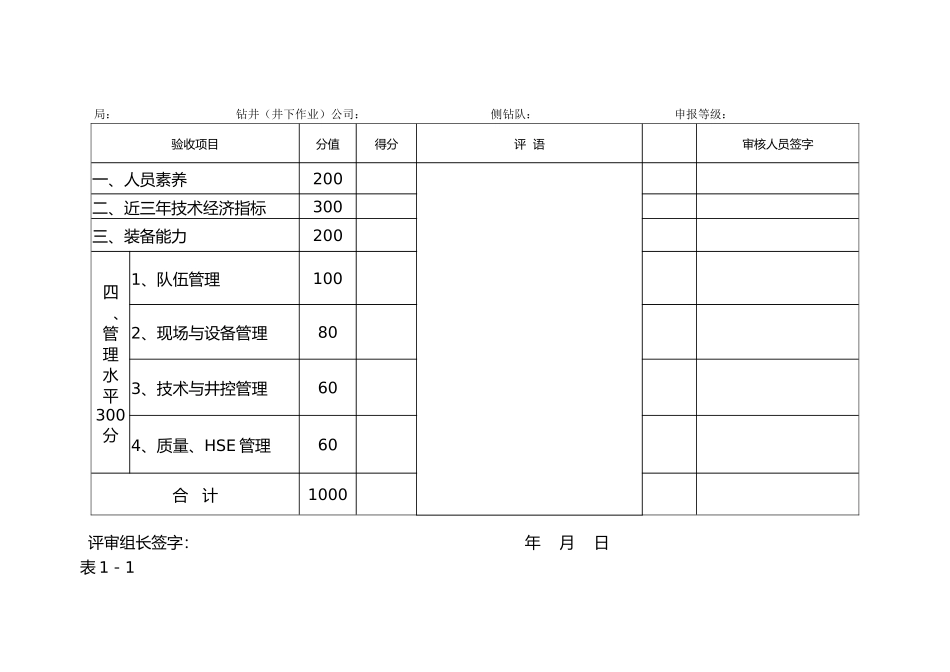 局：　　　　　钻井（井下作业）公司：　　　　　侧钻队：　　　　　申报等级：

| 验收项目 | | 分值 | 得分 | 评 语 | | 审核人员签字 |
|---|---|---|---|---|---|---|
| 一、人员素养 | | 200 | | | | |
| 二、近三年技术经济指标 | | 300 | | | | |
| 三、装备能力 | | 200 | | | | |
| 四、管理水平300分 | 1、队伍管理 | 100 | | | | |
| | 2、现场与设备管理 | 80 | | | | |
| | 3、技术与井控管理 | 60 | | | | |
| | 4、质量、HSE 管理 | 60 | | | | |
| 合 计 | | 1000 | | | | |

评审组长签字:　　　　　年　月　日

表 1 - 1